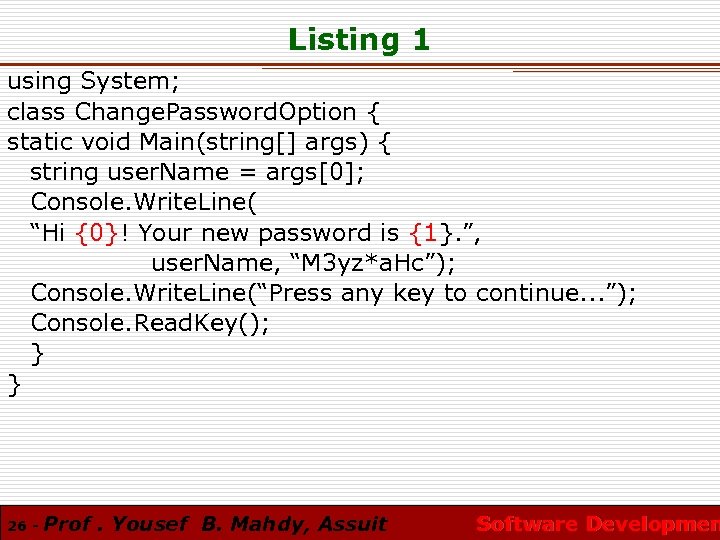 Listing 1

using System;
class ChangePasswordOption {
static void Main(string[] args) {
  string userName = args[0];
  Console.WriteLine(
  “Hi {0}! Your new password is {1}.”,
                userName, “M3yz*aHc”);
  Console.WriteLine(“Press any key to continue...”);
  Console.ReadKey();
  }
}

26 - Prof . Yousef B. Mahdy, Assuit

Software Developmen